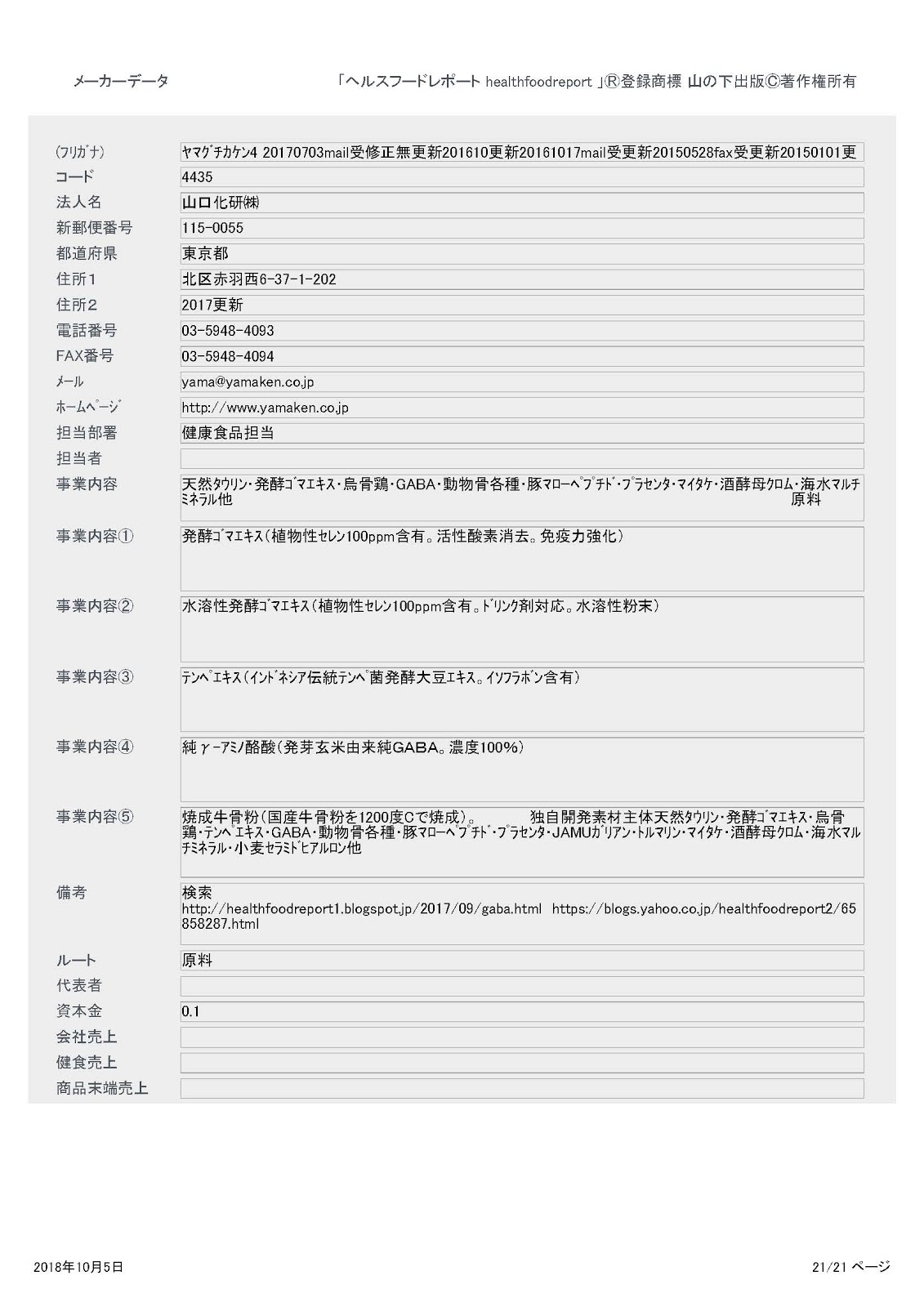 メーカーデータ　「ヘルスフードレポート healthfoodreport 」Ⓡ登録商標 山の下出版Ⓒ著作権所有

| | |
|---|---|
| (フリガナ) | ﾔﾏｸﾞﾁｶｹﾝ4 20170703mail受修正無更新201610更新20161017mail受更新20150528fax受更新20150101更 |
| コード | 4435 |
| 法人名 | 山口化研㈱ |
| 新郵便番号 | 115-0055 |
| 都道府県 | 東京都 |
| 住所1 | 北区赤羽西6-37-1-202 |
| 住所2 | 2017更新 |
| 電話番号 | 03-5948-4093 |
| FAX番号 | 03-5948-4094 |
| ﾒｰﾙ | yama@yamaken.co.jp |
| ﾎｰﾑﾍﾟｰｼﾞ | http://www.yamaken.co.jp |
| 担当部署 | 健康食品担当 |
| 担当者 | |
| 事業内容 | 天然ﾀｳﾘﾝ･発酵ｺﾞﾏｴｷｽ･烏骨鶏･GABA･動物骨各種･豚ﾏﾛｰﾍﾟﾌﾟﾁﾄﾞ･ﾌﾟﾗｾﾝﾀ･ﾏｲﾀｹ･酒酵母ｸﾛﾑ･海水ﾏﾙﾁﾐﾈﾗﾙ他 原料 |
| 事業内容① | 発酵ｺﾞﾏｴｷｽ(植物性ｾﾚﾝ100ppm含有。活性酸素消去。免疫力強化) |
| 事業内容② | 水溶性発酵ｺﾞﾏｴｷｽ(植物性ｾﾚﾝ100ppm含有。ﾄﾞﾘﾝｸ剤対応。水溶性粉末) |
| 事業内容③ | ﾃﾝﾍﾟｴｷｽ(ｲﾝﾄﾞﾈｼｱ伝統ﾃﾝﾍﾟ菌発酵大豆ｴｷｽ。ｲｿﾌﾗﾎﾞﾝ含有) |
| 事業内容④ | 純γ-ｱﾐﾉ酪酸(発芽玄米由来純GABA。濃度100%) |
| 事業内容⑤ | 焼成牛骨粉(国産牛骨粉を1200度Cで焼成)。 独自開発素材主体天然ﾀｳﾘﾝ･発酵ｺﾞﾏｴｷｽ･烏骨鶏･ﾃﾝﾍﾟｴｷｽ･GABA･動物骨各種･豚ﾏﾛｰﾍﾟﾌﾟﾁﾄﾞ･ﾌﾟﾗｾﾝﾀ･JAMUｶﾞﾘｱﾝ･ﾄﾙﾏﾘﾝ･ﾏｲﾀｹ･酒酵母ｸﾛﾑ･海水ﾏﾙﾁﾐﾈﾗﾙ･小麦ｾﾗﾐﾄﾞﾋｱﾙﾛﾝ他 |
| 備考 | 検索 http://healthfoodreport1.blogspot.jp/2017/09/gaba.html https://blogs.yahoo.co.jp/healthfoodreport2/65858287.html |
| ルート | 原料 |
| 代表者 | |
| 資本金 | 0.1 |
| 会社売上 | |
| 健食売上 | |
| 商品末端売上 | |

2018年10月5日　21/21 ページ